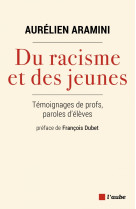 AURÉLIEN ARAMINI

Du racisme et des jeunes

Témoignages de profs, paroles d'élèves

préface de François Dubet

l'aube